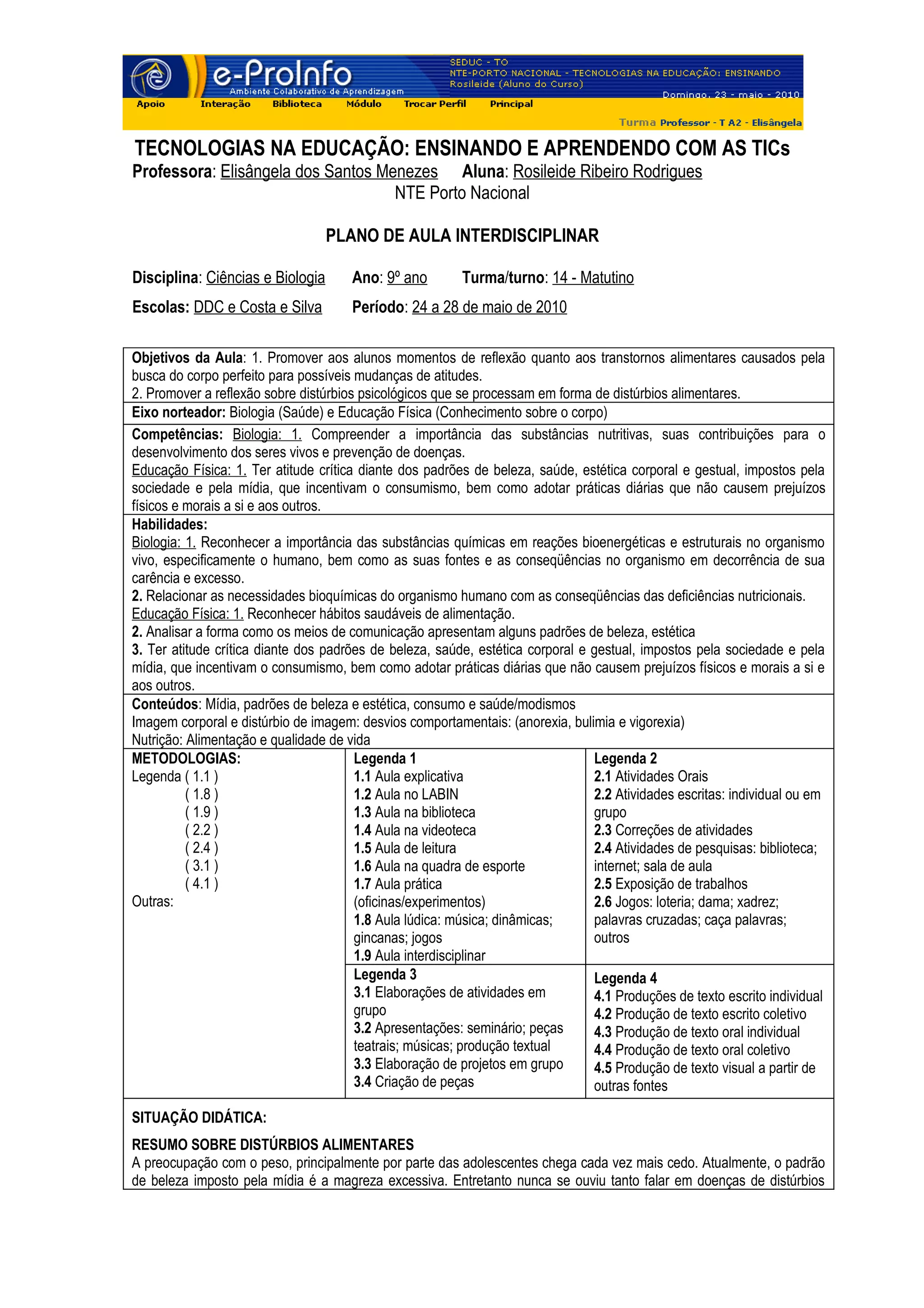 e-ProInfo
Ambiente Colaborativo de Aprendizagem
SEDUC - TO
NTE-PORTO NACIONAL - TECNOLOGIAS NA EDUCAÇÃO: ENSINANDO
Rosileide (Aluno do Curso)
Domingo, 23 - maio - 2010
Apoio Interação Biblioteca Módulo Trocar Perfil Principal
Turma Professor - T A2 - Elisângela

TECNOLOGIAS NA EDUCAÇÃO: ENSINANDO E APRENDENDO COM AS TICs
Professora: Elisângela dos Santos Menezes Aluna: Rosileide Ribeiro Rodrigues
NTE Porto Nacional

PLANO DE AULA INTERDISCIPLINAR

Disciplina: Ciências e Biologia Ano: 9º ano Turma/turno: 14 - Matutino

Escolas: DDC e Costa e Silva Período: 24 a 28 de maio de 2010

Objetivos da Aula: 1. Promover aos alunos momentos de reflexão quanto aos transtornos alimentares causados pela busca do corpo perfeito para possíveis mudanças de atitudes.
2. Promover a reflexão sobre distúrbios psicológicos que se processam em forma de distúrbios alimentares.

Eixo norteador: Biologia (Saúde) e Educação Física (Conhecimento sobre o corpo)

Competências: Biologia: 1. Compreender a importância das substâncias nutritivas, suas contribuições para o desenvolvimento dos seres vivos e prevenção de doenças.
Educação Física: 1. Ter atitude crítica diante dos padrões de beleza, saúde, estética corporal e gestual, impostos pela sociedade e pela mídia, que incentivam o consumismo, bem como adotar práticas diárias que não causem prejuízos físicos e morais a si e aos outros.

Habilidades:
Biologia: 1. Reconhecer a importância das substâncias químicas em reações bioenergéticas e estruturais no organismo vivo, especificamente o humano, bem como as suas fontes e as conseqüências no organismo em decorrência de sua carência e excesso.
2. Relacionar as necessidades bioquímicas do organismo humano com as conseqüências das deficiências nutricionais.
Educação Física: 1. Reconhecer hábitos saudáveis de alimentação.
2. Analisar a forma como os meios de comunicação apresentam alguns padrões de beleza, estética
3. Ter atitude crítica diante dos padrões de beleza, saúde, estética corporal e gestual, impostos pela sociedade e pela mídia, que incentivam o consumismo, bem como adotar práticas diárias que não causem prejuízos físicos e morais a si e aos outros.

Conteúdos: Mídia, padrões de beleza e estética, consumo e saúde/modismos
Imagem corporal e distúrbio de imagem: desvios comportamentais: (anorexia, bulimia e vigorexia)
Nutrição: Alimentação e qualidade de vida

METODOLOGIAS:
Legenda ( 1.1 )
( 1.8 )
( 1.9 )
( 2.2 )
( 2.4 )
( 3.1 )
( 4.1 )
Outras:

Legenda 1
1.1 Aula explicativa
1.2 Aula no LABIN
1.3 Aula na biblioteca
1.4 Aula na videoteca
1.5 Aula de leitura
1.6 Aula na quadra de esporte
1.7 Aula prática (oficinas/experimentos)
1.8 Aula lúdica: música; dinâmicas; gincanas; jogos
1.9 Aula interdisciplinar

Legenda 2
2.1 Atividades Orais
2.2 Atividades escritas: individual ou em grupo
2.3 Correções de atividades
2.4 Atividades de pesquisas: biblioteca; internet; sala de aula
2.5 Exposição de trabalhos
2.6 Jogos: loteria; dama; xadrez; palavras cruzadas; caça palavras; outros

Legenda 3
3.1 Elaborações de atividades em grupo
3.2 Apresentações: seminário; peças teatrais; músicas; produção textual
3.3 Elaboração de projetos em grupo
3.4 Criação de peças

Legenda 4
4.1 Produções de texto escrito individual
4.2 Produção de texto escrito coletivo
4.3 Produção de texto oral individual
4.4 Produção de texto oral coletivo
4.5 Produção de texto visual a partir de outras fontes

SITUAÇÃO DIDÁTICA:

RESUMO SOBRE DISTÚRBIOS ALIMENTARES
A preocupação com o peso, principalmente por parte das adolescentes chega cada vez mais cedo. Atualmente, o padrão de beleza imposto pela mídia é a magreza excessiva. Entretanto nunca se ouviu tanto falar em doenças de distúrbios